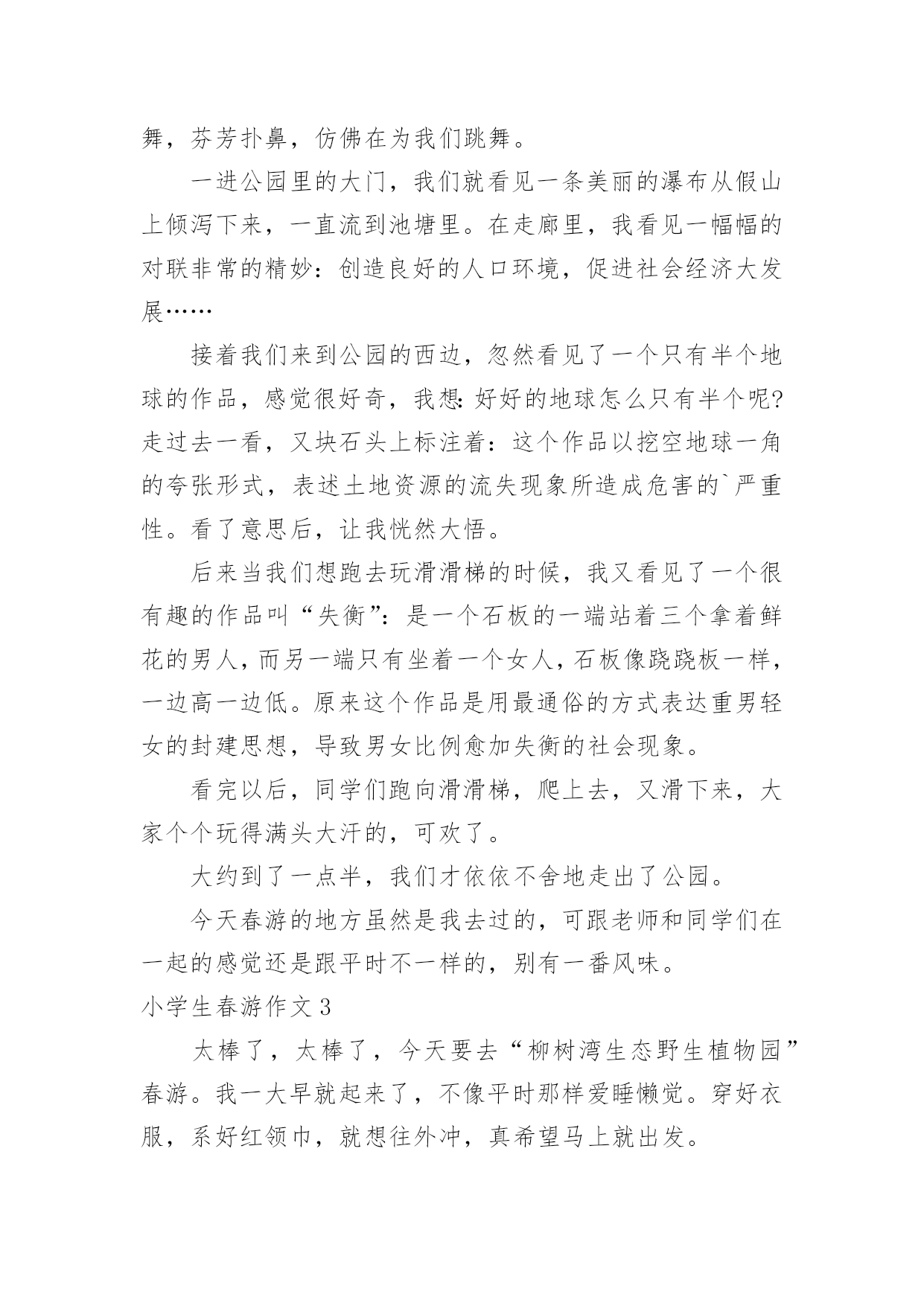 舞，芬芳扑鼻，仿佛在为我们跳舞。

一进公园里的大门，我们就看见一条美丽的瀑布从假山上倾泻下来，一直流到池塘里。在走廊里，我看见一幅幅的对联非常的精妙：创造良好的人口环境，促进社会经济大发展……

接着我们来到公园的西边，忽然看见了一个只有半个地球的作品，感觉很好奇，我想:好好的地球怎么只有半个呢?走过去一看，又块石头上标注着：这个作品以挖空地球一角的夸张形式，表述土地资源的流失现象所造成危害的`严重性。看了意思后，让我恍然大悟。

后来当我们想跑去玩滑滑梯的时候，我又看见了一个很有趣的作品叫“失衡”：是一个石板的一端站着三个拿着鲜花的男人，而另一端只有坐着一个女人，石板像跷跷板一样，一边高一边低。原来这个作品是用最通俗的方式表达重男轻女的封建思想，导致男女比例愈加失衡的社会现象。

看完以后，同学们跑向滑滑梯，爬上去，又滑下来，大家个个玩得满头大汗的，可欢了。

大约到了一点半，我们才依依不舍地走出了公园。

今天春游的地方虽然是我去过的，可跟老师和同学们在一起的感觉还是跟平时不一样的，别有一番风味。

小学生春游作文 3

太棒了，太棒了，今天要去“柳树湾生态野生植物园”春游。我一大早就起来了，不像平时那样爱睡懒觉。穿好衣服，系好红领巾，就想往外冲，真希望马上就出发。